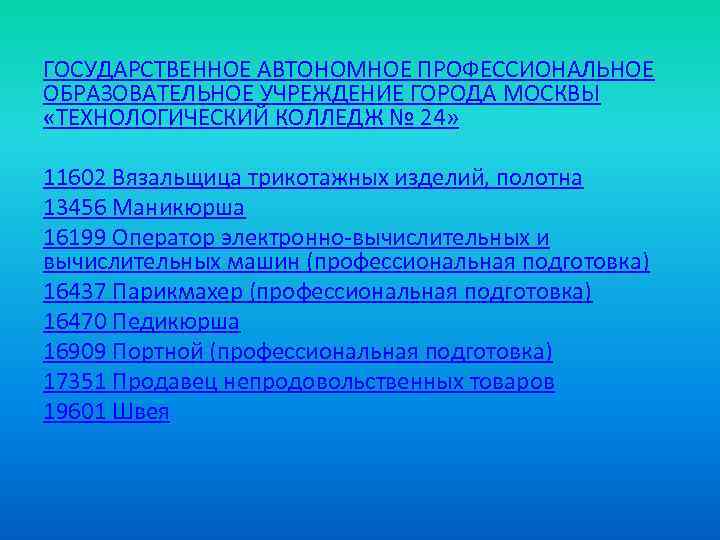 ГОСУДАРСТВЕННОЕ АВТОНОМНОЕ ПРОФЕССИОНАЛЬНОЕ ОБРАЗОВАТЕЛЬНОЕ УЧРЕЖДЕНИЕ ГОРОДА МОСКВЫ «ТЕХНОЛОГИЧЕСКИЙ КОЛЛЕДЖ № 24»

11602 Вязальщица трикотажных изделий, полотна
13456 Маникюрша
16199 Оператор электронно-вычислительных и вычислительных машин (профессиональная подготовка)
16437 Парикмахер (профессиональная подготовка)
16470 Педикюрша
16909 Портной (профессиональная подготовка)
17351 Продавец непродовольственных товаров
19601 Швея